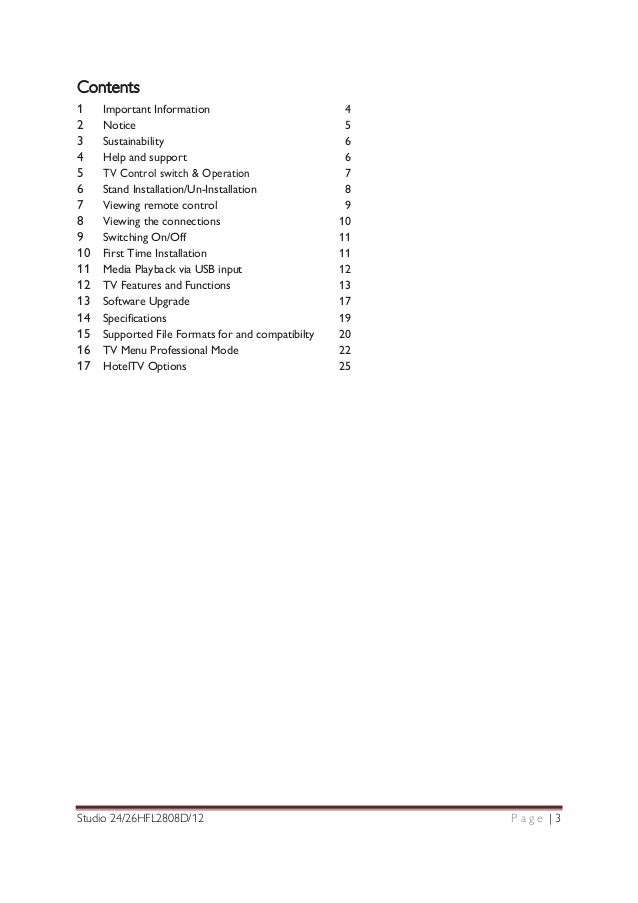 Contents

| | | |
|---|---|---|
| 1 | Important Information | 4 |
| 2 | Notice | 5 |
| 3 | Sustainability | 6 |
| 4 | Help and support | 6 |
| 5 | TV Control switch & Operation | 7 |
| 6 | Stand Installation/Un-Installation | 8 |
| 7 | Viewing remote control | 9 |
| 8 | Viewing the connections | 10 |
| 9 | Switching On/Off | 11 |
| 10 | First Time Installation | 11 |
| 11 | Media Playback via USB input | 12 |
| 12 | TV Features and Functions | 13 |
| 13 | Software Upgrade | 17 |
| 14 | Specifications | 19 |
| 15 | Supported File Formats for and compatibilty | 20 |
| 16 | TV Menu Professional Mode | 22 |
| 17 | HotelTV Options | 25 |

Studio 24/26HFL2808D/12

Page | 3